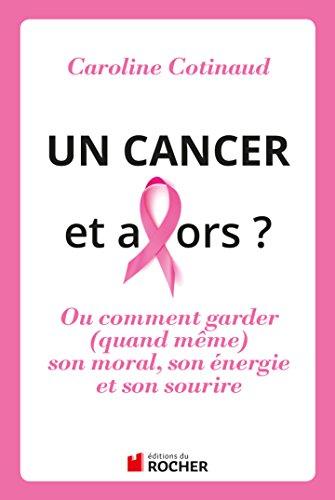 Caroline Cotinaud

UN CANCER

et alors ?

Ou comment garder (quand même) son moral, son énergie et son sourire

éditions du
ROCHER